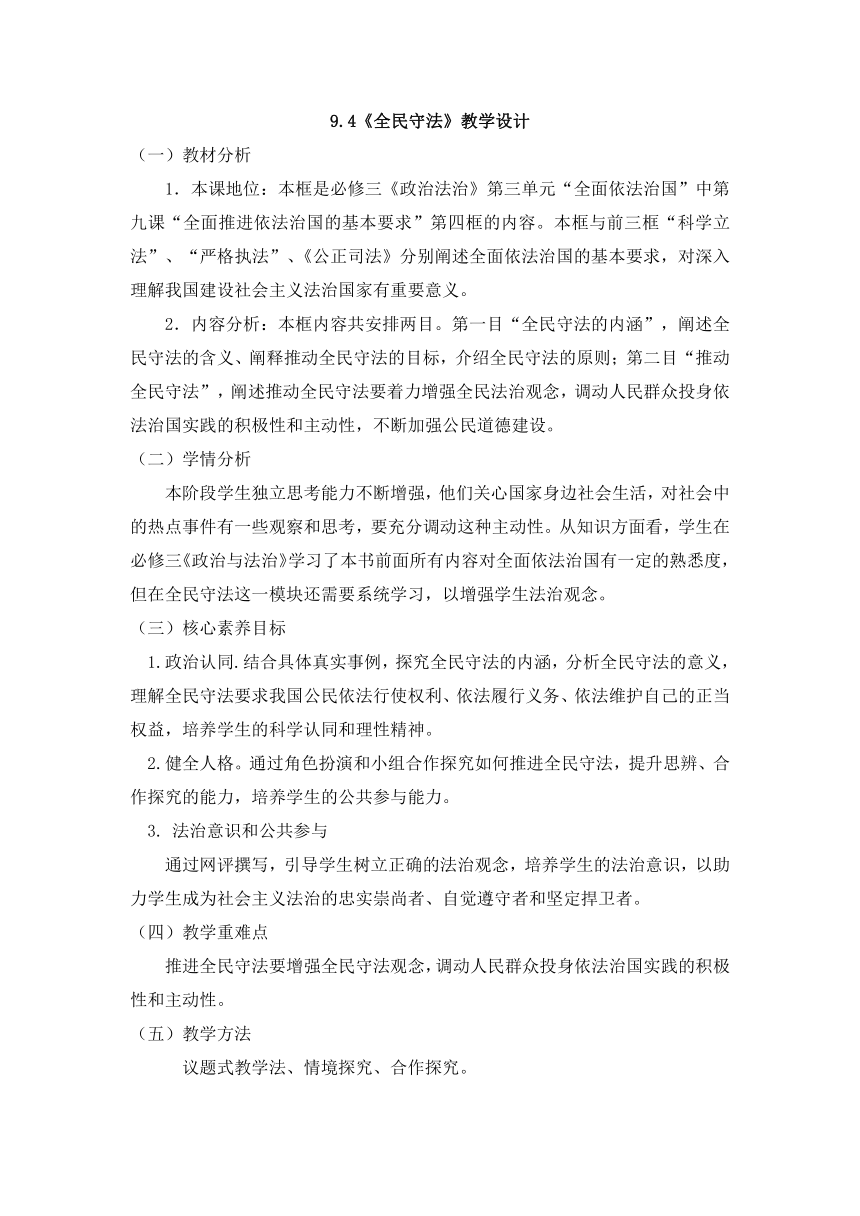 9.4《全民守法》教学设计

（一）教材分析

1．本课地位：本框是必修三《政治法治》第三单元“全面依法治国”中第九课“全面推进依法治国的基本要求”第四框的内容。本框与前三框“科学立法”、“严格执法”、《公正司法》分别阐述全面依法治国的基本要求，对深入理解我国建设社会主义法治国家有重要意义。

2．内容分析：本框内容共安排两目。第一目“全民守法的内涵”，阐述全民守法的含义、阐释推动全民守法的目标，介绍全民守法的原则；第二目“推动全民守法”，阐述推动全民守法要着力增强全民法治观念，调动人民群众投身依法治国实践的积极性和主动性，不断加强公民道德建设。

（二）学情分析

本阶段学生独立思考能力不断增强，他们关心国家身边社会生活，对社会中的热点事件有一些观察和思考，要充分调动这种主动性。从知识方面看，学生在必修三《政治与法治》学习了本书前面所有内容对全面依法治国有一定的熟悉度，但在全民守法这一模块还需要系统学习，以增强学生法治观念。

（三）核心素养目标

1.政治认同.结合具体真实事例，探究全民守法的内涵，分析全民守法的意义，理解全民守法要求我国公民依法行使权利、依法履行义务、依法维护自己的正当权益，培养学生的科学认同和理性精神。

2.健全人格。通过角色扮演和小组合作探究如何推进全民守法，提升思辨、合作探究的能力，培养学生的公共参与能力。

3. 法治意识和公共参与

通过网评撰写，引导学生树立正确的法治观念，培养学生的法治意识，以助力学生成为社会主义法治的忠实崇尚者、自觉遵守者和坚定捍卫者。

（四）教学重难点

推进全民守法要增强全民守法观念，调动人民群众投身依法治国实践的积极性和主动性。

（五）教学方法

议题式教学法、情境探究、合作探究。